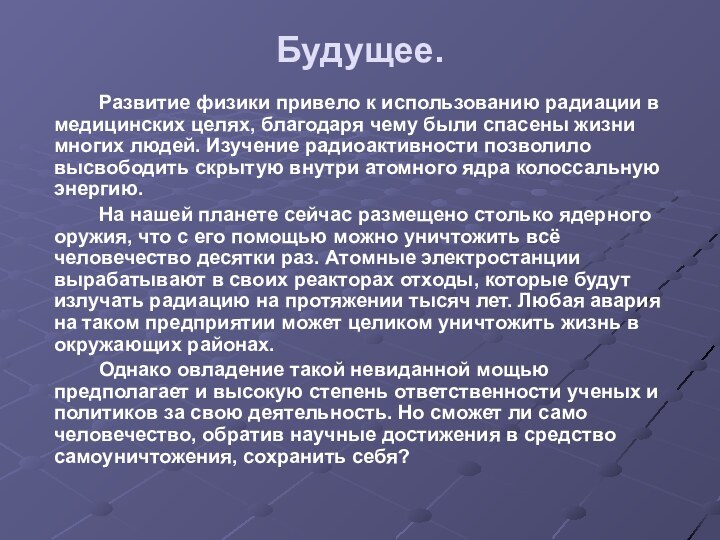 Будущее.

Развитие физики привело к использованию радиации в медицинских целях, благодаря чему были спасены жизни многих людей. Изучение радиоактивности позволило высвободить скрытую внутри атомного ядра колоссальную энергию.

На нашей планете сейчас размещено столько ядерного оружия, что с его помощью можно уничтожить всё человечество десятки раз. Атомные электростанции вырабатывают в своих реакторах отходы, которые будут излучать радиацию на протяжении тысяч лет. Любая авария на таком предприятии может целиком уничтожить жизнь в окружающих районах.

Однако овладение такой невиданной мощью предполагает и высокую степень ответственности ученых и политиков за свою деятельность. Но сможет ли само человечество, обратив научные достижения в средство самоуничтожения, сохранить себя?